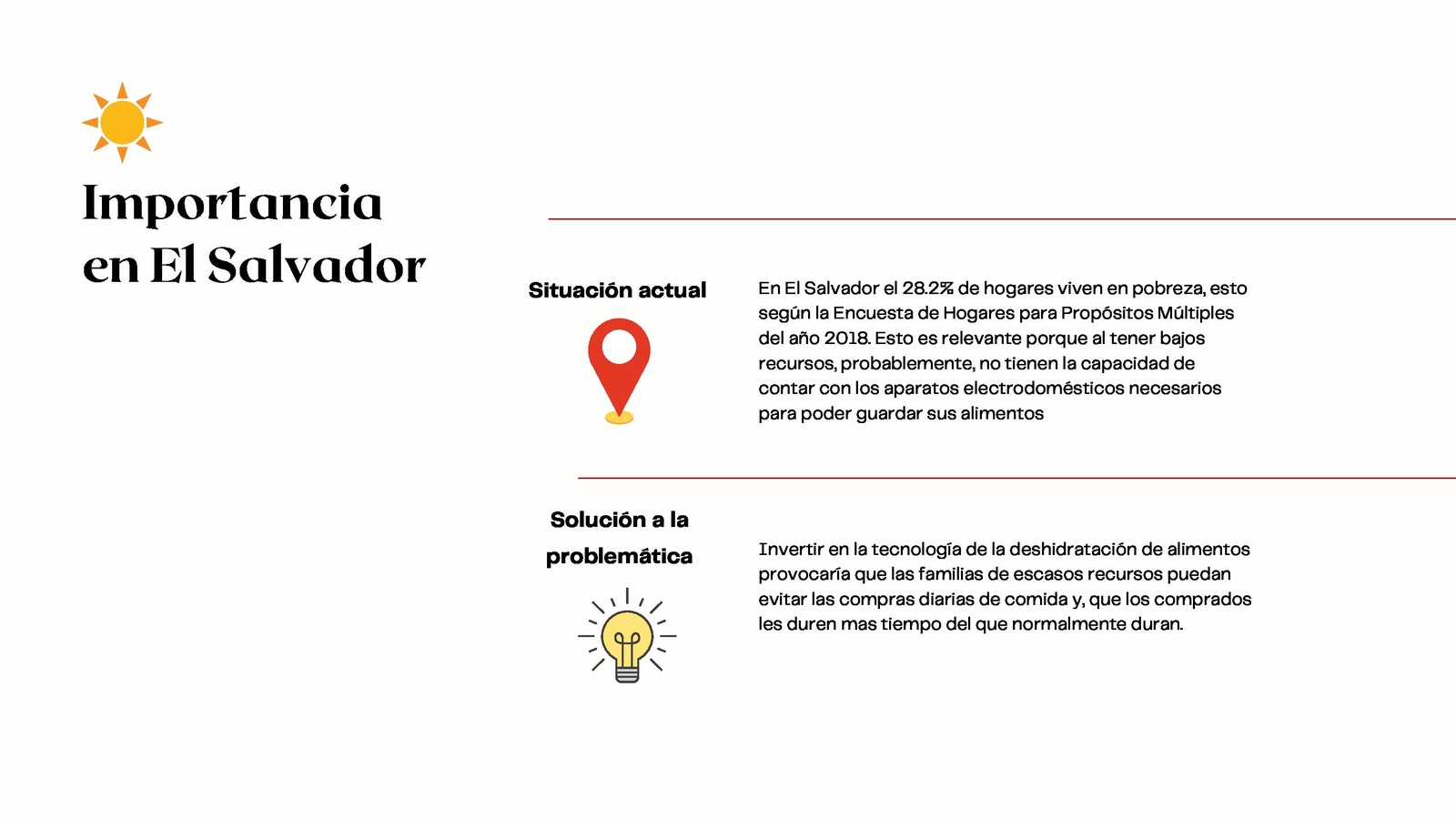 Importancia en El Salvador

Situación actual

En El Salvador el 28.2% de hogares viven en pobreza, esto según la Encuesta de Hogares para Propósitos Múltiples del año 2018. Esto es relevante porque al tener bajos recursos, probablemente, no tienen la capacidad de contar con los aparatos electrodomésticos necesarios para poder guardar sus alimentos

Solución a la problemática

Invertir en la tecnología de la deshidratación de alimentos provocaría que las familias de escasos recursos puedan evitar las compras diarias de comida y, que los comprados les duren mas tiempo del que normalmente duran.